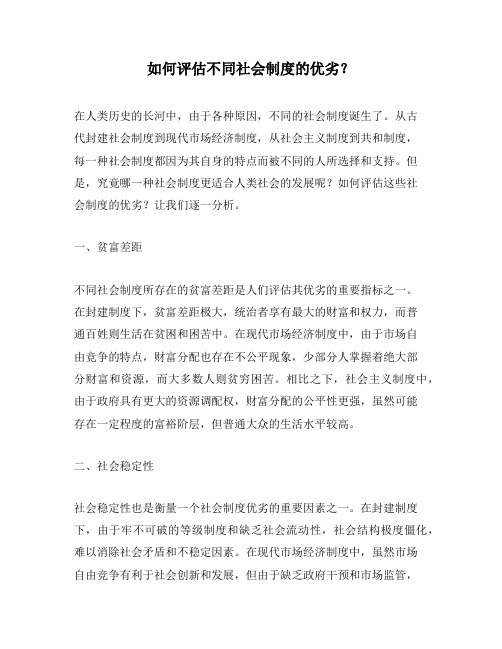 如何评估不同社会制度的优劣？

在人类历史的长河中，由于各种原因，不同的社会制度诞生了。从古代封建社会制度到现代市场经济制度，从社会主义制度到共和制度，每一种社会制度都因为其自身的特点而被不同的人所选择和支持。但是，究竟哪一种社会制度更适合人类社会的发展呢？如何评估这些社会制度的优劣？让我们逐一分析。

一、贫富差距

不同社会制度所存在的贫富差距是人们评估其优劣的重要指标之一。在封建制度下，贫富差距极大，统治者享有最大的财富和权力，而普通百姓则生活在贫困和困苦中。在现代市场经济制度中，由于市场自由竞争的特点，财富分配也存在不公平现象，少部分人掌握着绝大部分财富和资源，而大多数人则贫穷困苦。相比之下，社会主义制度中，由于政府具有更大的资源调配权，财富分配的公平性更强，虽然可能存在一定程度的富裕阶层，但普通大众的生活水平较高。

二、社会稳定性

社会稳定性也是衡量一个社会制度优劣的重要因素之一。在封建制度下，由于牢不可破的等级制度和缺乏社会流动性，社会结构极度僵化，难以消除社会矛盾和不稳定因素。在现代市场经济制度中，虽然市场自由竞争有利于社会创新和发展，但由于缺乏政府干预和市场监管，